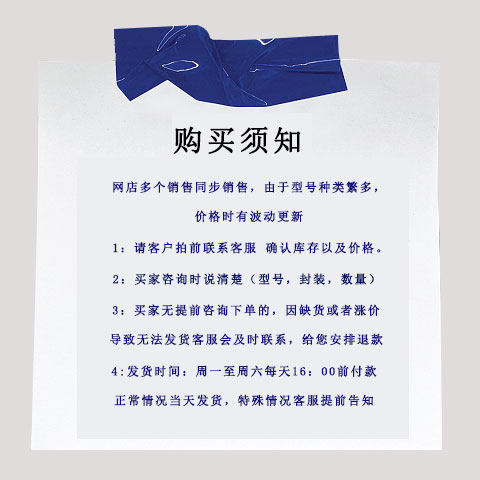 购买须知

网店多个销售同步销售，由于型号种类繁多，价格时有波动更新

1：请客户拍前联系客服 确认库存以及价格。

2：买家咨询时说清楚（型号，封装，数量）

3：买家无提前咨询下单的，因缺货或者涨价导致无法发货客服会及时联系，给您安排退款

4:发货时间：周一至周六每天16：00前付款正常情况当天发货，特殊情况客服提前告知